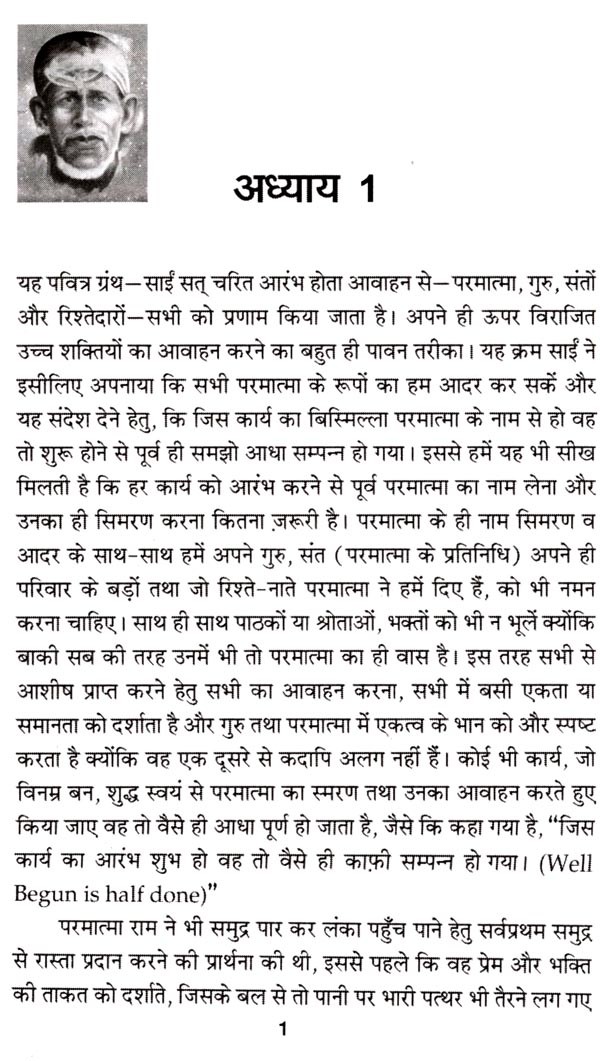 अध्याय 1

यह पवित्र ग्रंथ—साईं सत् चरित आरंभ होता आवाहन से—परमात्मा, गुरु, संतों और रिश्तेदारों—सभी को प्रणाम किया जाता है। अपने ही ऊपर विराजित उच्च शक्तियों का आवाहन करने का बहुत ही पावन तरीका। यह क्रम साईं ने इसीलिए अपनाया कि सभी परमात्मा के रूपों का हम आदर कर सकें और यह संदेश देने हेतु, कि जिस कार्य का बिस्मिल्ला परमात्मा के नाम से हो वह तो शुरू होने से पूर्व ही समझो आधा सम्पन्न हो गया। इससे हमें यह भी सीख मिलती है कि हर कार्य को आरंभ करने से पूर्व परमात्मा का नाम लेना और उनका ही सिमरण करना कितना ज़रूरी है। परमात्मा के ही नाम सिमरण व आदर के साथ-साथ हमें अपने गुरु, संत (परमात्मा के प्रतिनिधि) अपने ही परिवार के बड़ों तथा जो रिश्ते-नाते परमात्मा ने हमें दिए हैं, को भी नमन करना चाहिए। साथ ही साथ पाठकों या श्रोताओं, भक्तों को भी न भूलें क्योंकि बाकी सब की तरह उनमें भी तो परमात्मा का ही वास है। इस तरह सभी से आशीष प्राप्त करने हेतु सभी का आवाहन करना, सभी में बसी एकता या समानता को दर्शाता है और गुरु तथा परमात्मा में एकत्व के भान को और स्पष्ट करता है क्योंकि वह एक दूसरे से कदापि अलग नहीं हैं। कोई भी कार्य, जो विनम्र बन, शुद्ध स्वयं से परमात्मा का स्मरण तथा उनका आवाहन करते हुए किया जाए वह तो वैसे ही आधा पूर्ण हो जाता है, जैसे कि कहा गया है, "जिस कार्य का आरंभ शुभ हो वह तो वैसे ही काफ़ी सम्पन्न हो गया। (Well Begun is half done)"

परमात्मा राम ने भी समुद्र पार कर लंका पहुँच पाने हेतु सर्वप्रथम समुद्र से रास्ता प्रदान करने की प्रार्थना की थी, इससे पहले कि वह प्रेम और भक्ति की ताकत को दर्शाते, जिसके बल से तो पानी पर भारी पत्थर भी तैरने लग गए

1